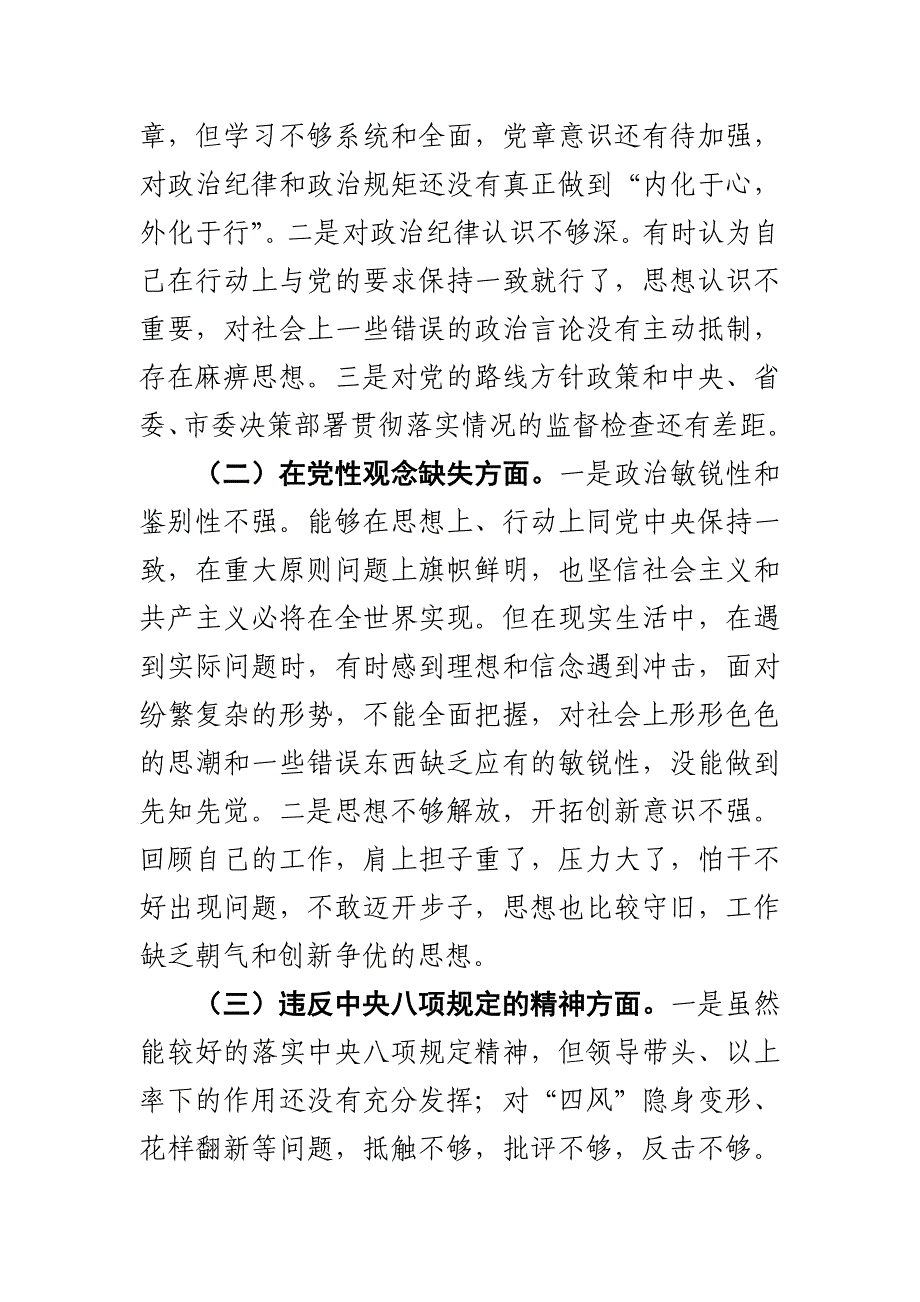 章，但学习不够系统和全面，党章意识还有待加强，对政治纪律和政治规矩还没有真正做到“内化于心，外化于行”。二是对政治纪律认识不够深。有时认为自己在行动上与党的要求保持一致就行了，思想认识不重要，对社会上一些错误的政治言论没有主动抵制，存在麻痹思想。三是对党的路线方针政策和中央、省委、市委决策部署贯彻落实情况的监督检查还有差距。

（二）在党性观念缺失方面。一是政治敏锐性和鉴别性不强。能够在思想上、行动上同党中央保持一致，在重大原则问题上旗帜鲜明，也坚信社会主义和共产主义必将在全世界实现。但在现实生活中，在遇到实际问题时，有时感到理想和信念遇到冲击，面对纷繁复杂的形势，不能全面把握，对社会上形形色色的思潮和一些错误东西缺乏应有的敏锐性，没能做到先知先觉。二是思想不够解放，开拓创新意识不强。回顾自己的工作，肩上担子重了，压力大了，怕干不好出现问题，不敢迈开步子，思想也比较守旧，工作缺乏朝气和创新争优的思想。

（三）违反中央八项规定的精神方面。一是虽然能较好的落实中央八项规定精神，但领导带头、以上率下的作用还没有充分发挥；对“四风”隐身变形、花样翻新等问题，抵触不够，批评不够，反击不够。